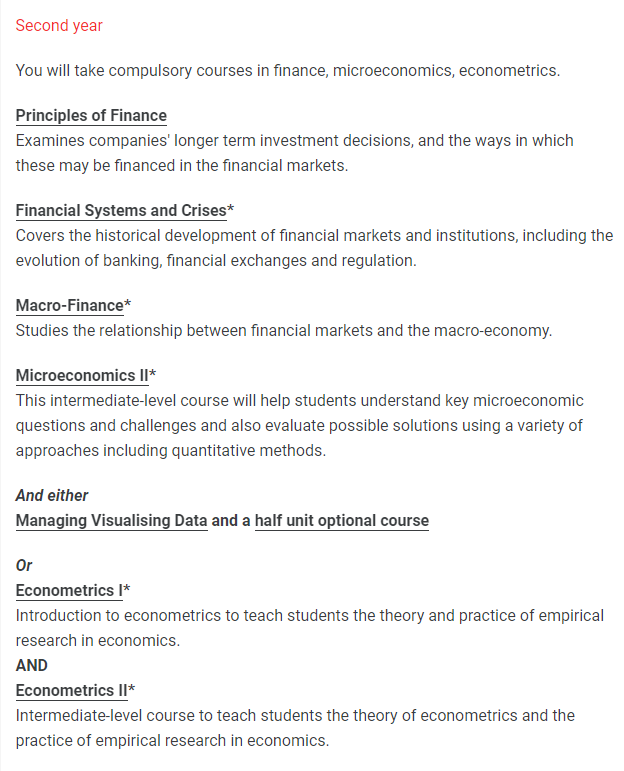 Second year

You will take compulsory courses in finance, microeconomics, econometrics.

Principles of Finance
Examines companies' longer term investment decisions, and the ways in which these may be financed in the financial markets.

Financial Systems and Crises*
Covers the historical development of financial markets and institutions, including the evolution of banking, financial exchanges and regulation.

Macro-Finance*
Studies the relationship between financial markets and the macro-economy.

Microeconomics II*
This intermediate-level course will help students understand key microeconomic questions and challenges and also evaluate possible solutions using a variety of approaches including quantitative methods.

And either
Managing Visualising Data and a half unit optional course

Or
Econometrics I*
Introduction to econometrics to teach students the theory and practice of empirical research in economics.
AND
Econometrics II*
Intermediate-level course to teach students the theory of econometrics and the practice of empirical research in economics.